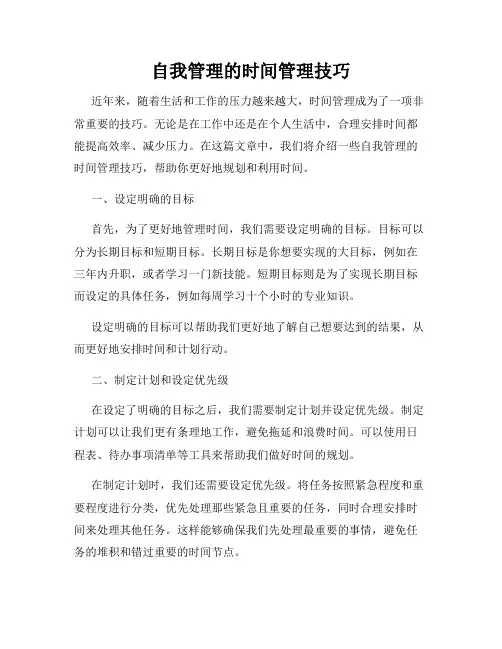 自我管理的时间管理技巧

近年来，随着生活和工作的压力越来越大，时间管理成为了一项非常重要的技巧。无论是在工作中还是在个人生活中，合理安排时间都能提高效率、减少压力。在这篇文章中，我们将介绍一些自我管理的时间管理技巧，帮助你更好地规划和利用时间。

一、设定明确的目标

首先，为了更好地管理时间，我们需要设定明确的目标。目标可以分为长期目标和短期目标。长期目标是你想要实现的大目标，例如在三年内升职，或者学习一门新技能。短期目标则是为了实现长期目标而设定的具体任务，例如每周学习十个小时的专业知识。

设定明确的目标可以帮助我们更好地了解自己想要达到的结果，从而更好地安排时间和计划行动。

二、制定计划和设定优先级

在设定了明确的目标之后，我们需要制定计划并设定优先级。制定计划可以让我们更有条理地工作，避免拖延和浪费时间。可以使用日程表、待办事项清单等工具来帮助我们做好时间的规划。

在制定计划时，我们还需要设定优先级。将任务按照紧急程度和重要程度进行分类，优先处理那些紧急且重要的任务，同时合理安排时间来处理其他任务。这样能够确保我们先处理最重要的事情，避免任务的堆积和错过重要的时间节点。